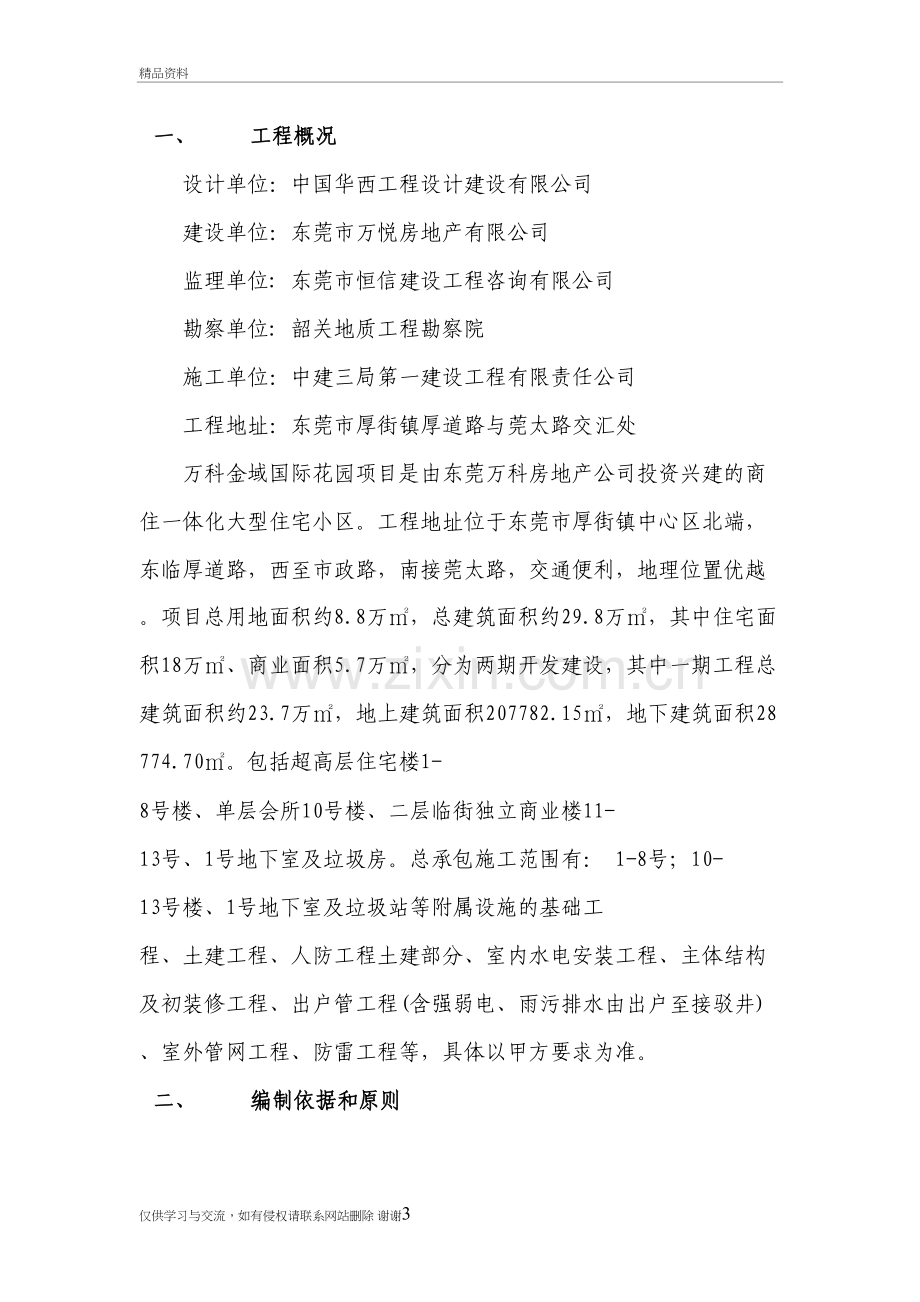 精品资料

一、 工程概况

设计单位：中国华西工程设计建设有限公司

建设单位：东莞市万悦房地产有限公司

监理单位：东莞市恒信建设工程咨询有限公司

勘察单位：韶关地质工程勘察院

施工单位：中建三局第一建设工程有限责任公司

工程地址：东莞市厚街镇厚道路与莞太路交汇处

万科金域国际花园项目是由东莞万科房地产公司投资兴建的商住一体化大型住宅小区。工程地址位于东莞市厚街镇中心区北端，东临厚道路，西至市政路，南接莞太路，交通便利，地理位置优越。项目总用地面积约8.8万㎡，总建筑面积约29.8万㎡，其中住宅面积18万㎡、商业面积5.7万㎡，分为两期开发建设，其中一期工程总建筑面积约23.7万㎡，地上建筑面积207782.15㎡，地下建筑面积28774.70㎡。包括超高层住宅楼1-8号楼、单层会所10号楼、二层临街独立商业楼11-13号、1号地下室及垃圾房。总承包施工范围有：1-8号；10-13号楼、1号地下室及垃圾站等附属设施的基础工程、土建工程、人防工程土建部分、室内水电安装工程、主体结构及初装修工程、出户管工程(含强弱电、雨污排水由出户至接驳井)、室外管网工程、防雷工程等，具体以甲方要求为准。

二、 编制依据和原则

仅供学习与交流，如有侵权请联系网站删除 谢谢3

www.zixin.com.cn